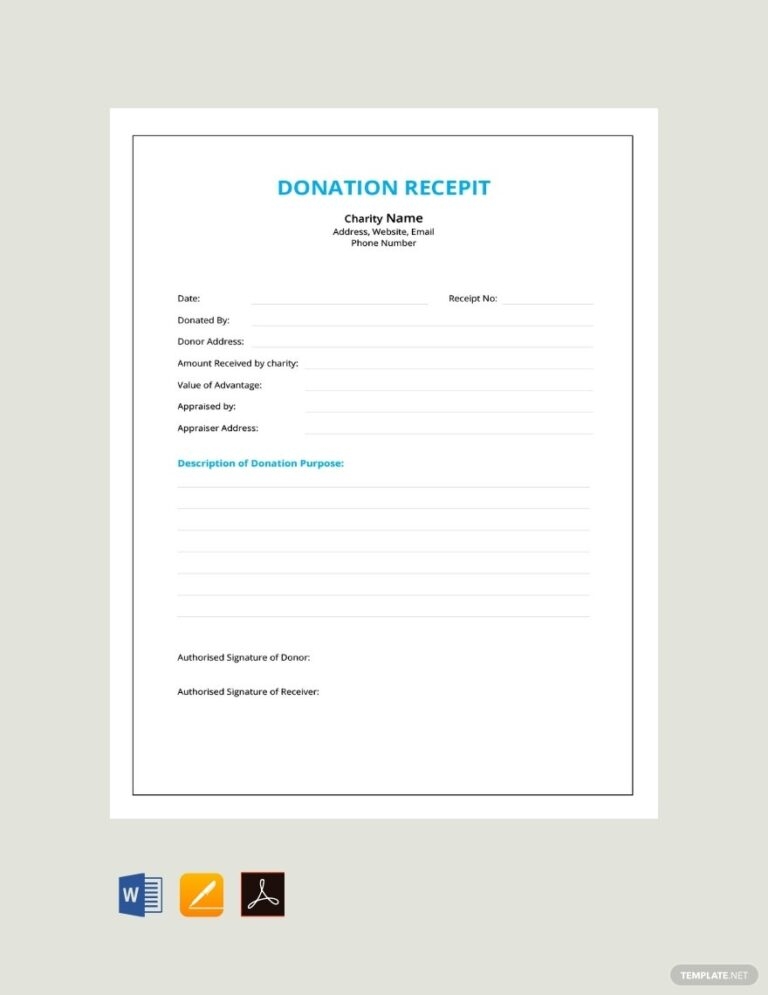 DONATION RECEPIT

Charity Name
Address, Website, Email
Phone Number

Date: ____ Receipt No: ____
Donated By: ____
Donor Address: ____
Amount Received by charity: ____
Value of Advantage: ____
Appraised by: ____
Appraiser Address: ____

Description of Donation Purpose:

____
____
____
____
____
____

Authorised Signature of Donor:

Authorised Signature of Receiver:

W

TEMPLATE.NET